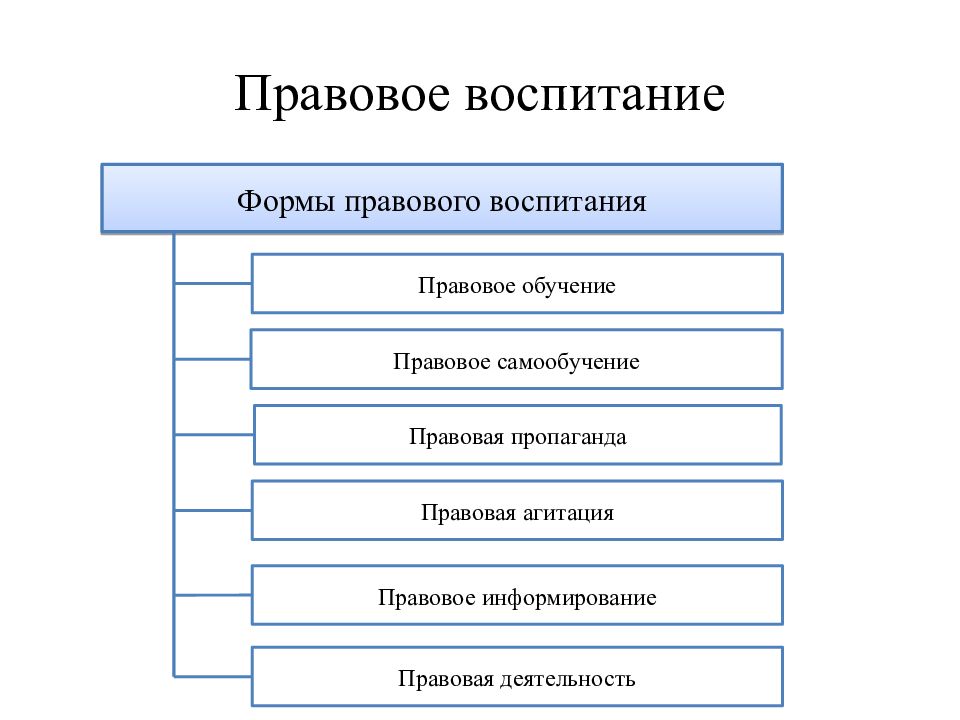 Правовое воспитание

Формы правового воспитания

Правовое обучение

Правовое самообучение

Правовая пропаганда

Правовая агитация

Правовое информирование

Правовая деятельность